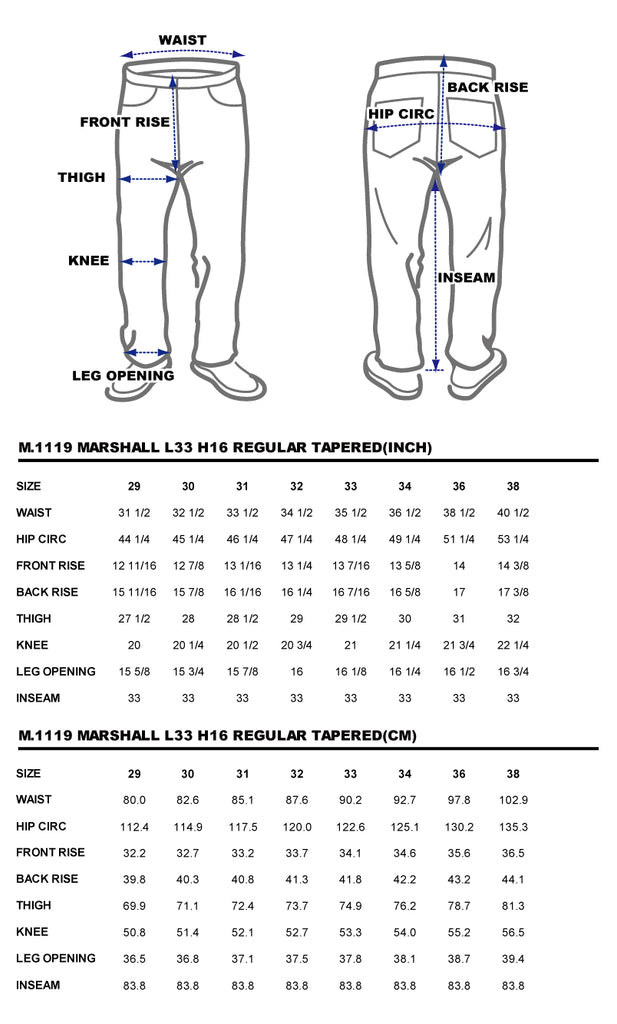 WAIST

FRONT RISE

THIGH

KNEE

LEG OPENING

BACK RISE

HIP CIRC

INSEAM

M.1119 MARSHALL L33 H16 REGULAR TAPERED(INCH)

| SIZE | 29 | 30 | 31 | 32 | 33 | 34 | 36 | 38 |
|---|---|---|---|---|---|---|---|---|
| WAIST | 31 1/2 | 32 1/2 | 33 1/2 | 34 1/2 | 35 1/2 | 36 1/2 | 38 1/2 | 40 1/2 |
| HIP CIRC | 44 1/4 | 45 1/4 | 46 1/4 | 47 1/4 | 48 1/4 | 49 1/4 | 51 1/4 | 53 1/4 |
| FRONT RISE | 12 11/16 | 12 7/8 | 13 1/16 | 13 1/4 | 13 7/16 | 13 5/8 | 14 | 14 3/8 |
| BACK RISE | 15 11/16 | 15 7/8 | 16 1/16 | 16 1/4 | 16 7/16 | 16 5/8 | 17 | 17 3/8 |
| THIGH | 27 1/2 | 28 | 28 1/2 | 29 | 29 1/2 | 30 | 31 | 32 |
| KNEE | 20 | 20 1/4 | 20 1/2 | 20 3/4 | 21 | 21 1/4 | 21 3/4 | 22 1/4 |
| LEG OPENING | 15 5/8 | 15 3/4 | 15 7/8 | 16 | 16 1/8 | 16 1/4 | 16 1/2 | 16 3/4 |
| INSEAM | 33 | 33 | 33 | 33 | 33 | 33 | 33 | 33 |

M.1119 MARSHALL L33 H16 REGULAR TAPERED(CM)

| SIZE | 29 | 30 | 31 | 32 | 33 | 34 | 36 | 38 |
|---|---|---|---|---|---|---|---|---|
| WAIST | 80.0 | 82.6 | 85.1 | 87.6 | 90.2 | 92.7 | 97.8 | 102.9 |
| HIP CIRC | 112.4 | 114.9 | 117.5 | 120.0 | 122.6 | 125.1 | 130.2 | 135.3 |
| FRONT RISE | 32.2 | 32.7 | 33.2 | 33.7 | 34.1 | 34.6 | 35.6 | 36.5 |
| BACK RISE | 39.8 | 40.3 | 40.8 | 41.3 | 41.8 | 42.2 | 43.2 | 44.1 |
| THIGH | 69.9 | 71.1 | 72.4 | 73.7 | 74.9 | 76.2 | 78.7 | 81.3 |
| KNEE | 50.8 | 51.4 | 52.1 | 52.7 | 53.3 | 54.0 | 55.2 | 56.5 |
| LEG OPENING | 36.5 | 36.8 | 37.1 | 37.5 | 37.8 | 38.1 | 38.7 | 39.4 |
| INSEAM | 83.8 | 83.8 | 83.8 | 83.8 | 83.8 | 83.8 | 83.8 | 83.8 |